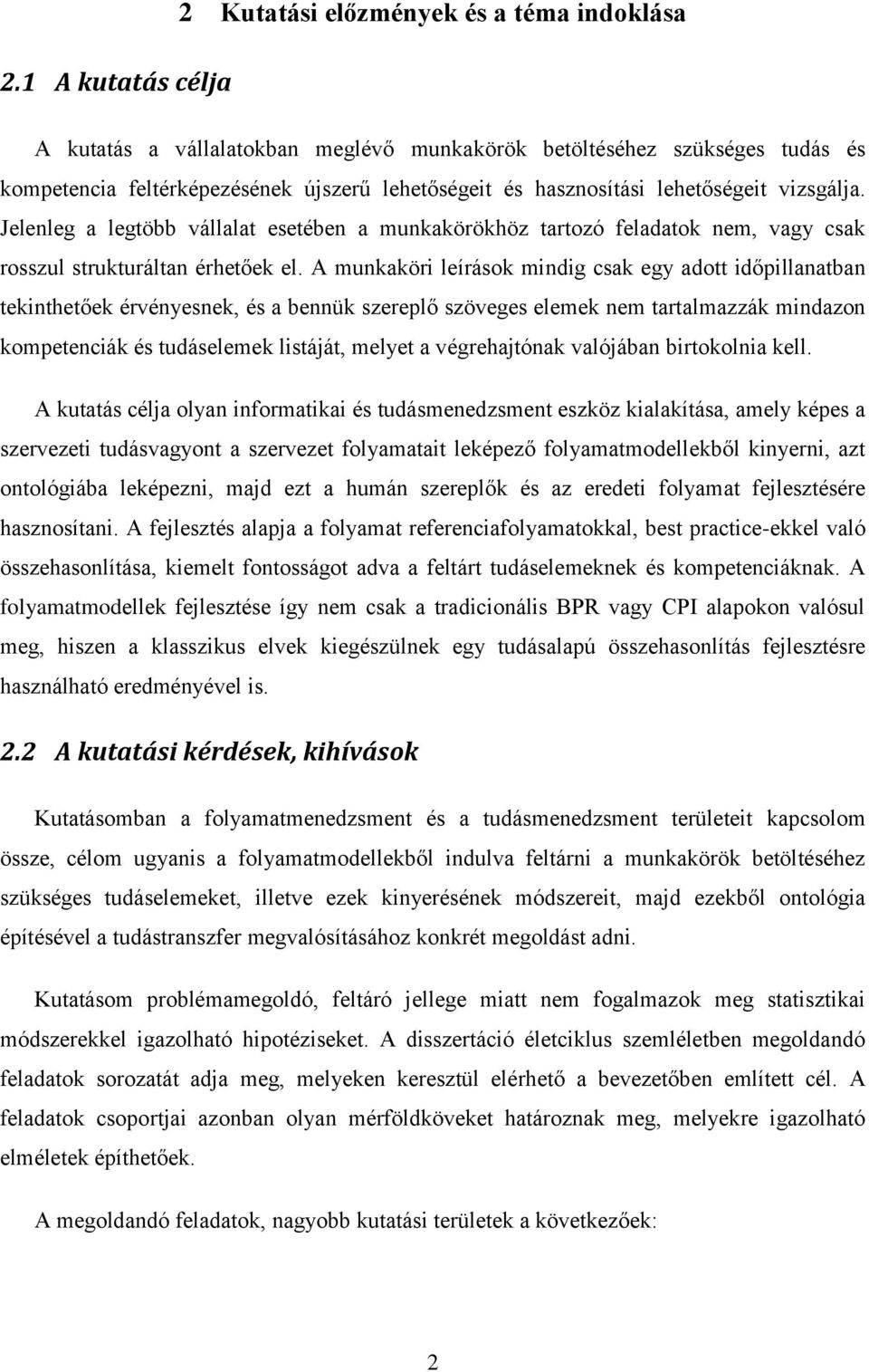 2 Kutatási előzmények és a téma indoklása

2.1 A kutatás célja

A kutatás a vállalatokban meglévő munkakörök betöltéséhez szükséges tudás és kompetencia feltérképezésének újszerű lehetőségeit és hasznosítási lehetőségeit vizsgálja. Jelenleg a legtöbb vállalat esetében a munkakörökhöz tartozó feladatok nem, vagy csak rosszul strukturáltan érhetőek el. A munkaköri leírások mindig csak egy adott időpillanatban tekinthetőek érvényesnek, és a bennük szereplő szöveges elemek nem tartalmazzák mindazon kompetenciák és tudáselemek listáját, melyet a végrehajtónak valójában birtokolnia kell.

A kutatás célja olyan informatikai és tudásmenedzsment eszköz kialakítása, amely képes a szervezeti tudásvagyont a szervezet folyamatait leképező folyamatmodellekből kinyerni, azt ontológiába leképezni, majd ezt a humán szereplők és az eredeti folyamat fejlesztésére hasznosítani. A fejlesztés alapja a folyamat referenciafolyamatokkal, best practice-ekkel való összehasonlítása, kiemelt fontosságot adva a feltárt tudáselemeknek és kompetenciáknak. A folyamatmodellek fejlesztése így nem csak a tradicionális BPR vagy CPI alapokon valósul meg, hiszen a klasszikus elvek kiegészülnek egy tudásalapú összehasonlítás fejlesztésre használható eredményével is.

2.2 A kutatási kérdések, kihívások

Kutatásomban a folyamatmenedzsment és a tudásmenedzsment területeit kapcsolom össze, célom ugyanis a folyamatmodellekből indulva feltárni a munkakörök betöltéséhez szükséges tudáselemeket, illetve ezek kinyerésének módszereit, majd ezekből ontológia építésével a tudástranszfer megvalósításához konkrét megoldást adni.

Kutatásom problémamegoldó, feltáró jellege miatt nem fogalmazok meg statisztikai módszerekkel igazolható hipotéziseket. A disszertáció életciklus szemléletben megoldandó feladatok sorozatát adja meg, melyeken keresztül elérhető a bevezetőben említett cél. A feladatok csoportjai azonban olyan mérföldköveket határoznak meg, melyekre igazolható elméletek építhetőek.

A megoldandó feladatok, nagyobb kutatási területek a következőek:

2